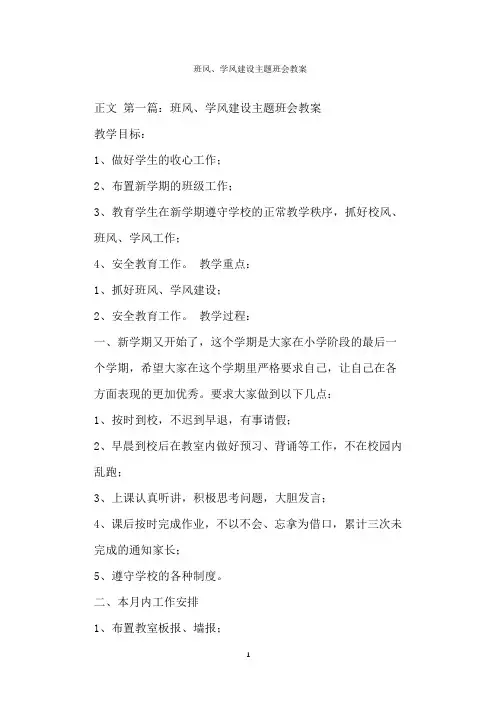 班风、学风建设主题班会教案

正文 第一篇：班风、学风建设主题班会教案

教学目标：

1、做好学生的收心工作；

2、布置新学期的班级工作；

3、教育学生在新学期遵守学校的正常教学秩序，抓好校风、班风、学风工作；

4、安全教育工作。 教学重点：

1、抓好班风、学风建设；

2、安全教育工作。 教学过程：

一、新学期又开始了，这个学期是大家在小学阶段的最后一个学期，希望大家在这个学期里严格要求自己，让自己在各方面表现的更加优秀。要求大家做到以下几点：

1、按时到校，不迟到早退，有事请假；

2、早晨到校后在教室内做好预习、背诵等工作，不在校园内乱跑；

3、上课认真听讲，积极思考问题，大胆发言；

4、课后按时完成作业，不以不会、忘拿为借口，累计三次未完成的通知家长；

5、遵守学校的各种制度。

二、本月内工作安排

1、布置教室板报、墙报；

1